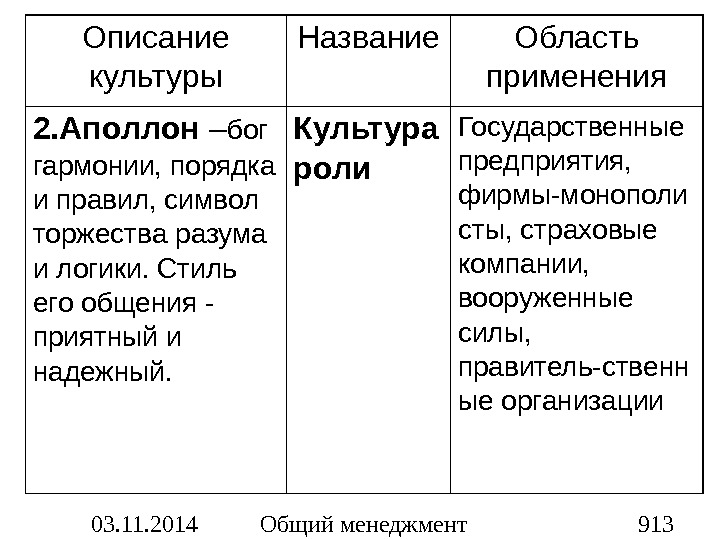 | Описание культуры | Название | Область применения |
|---|---|---|
| **2.Аполлон** –бог гармонии, порядка и правил, символ торжества разума и логики. Стиль его общения - приятный и надежный. | **Культура роли** | Государственные предприятия, фирмы-монополисты, страховые компании, вооруженные силы, правитель-ственные организации |

03.11.2014 Общий менеджмент 913